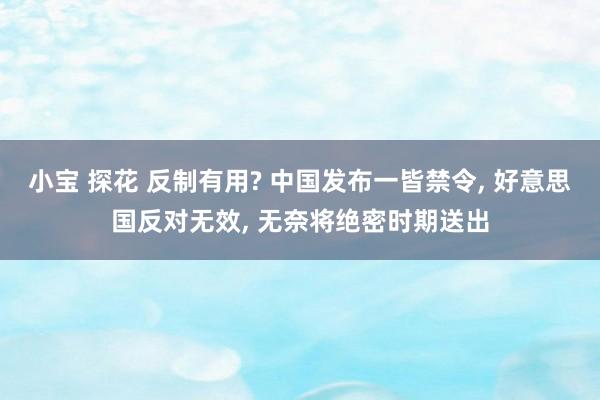 小宝 探花 反制有用? 中国发布一皆禁令, 好意思国反对无效, 无奈将绝密时期送出